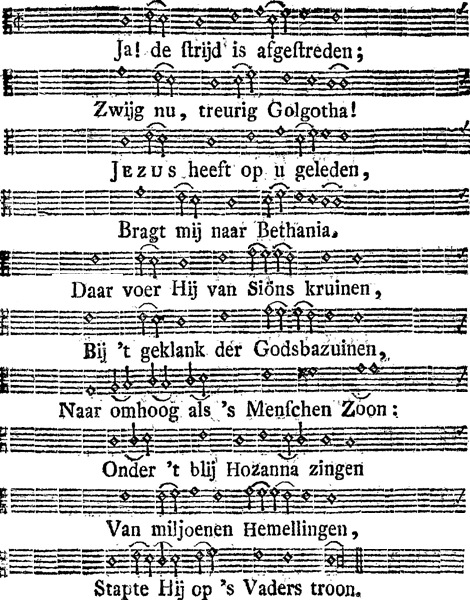 Ja! de ſtrijd is afgeſtreden;

Zwijg nu, treurig Golgotha!

JEZUS heeft op u geleden,

Bragt mij naar Bethania.

Daar voer Hij van Siöns kruinen,

Bij 't geklank der Godsbazuinen,

Naar omhoog als 's Menſchen Zoon:

Onder 't blij Hozanna zingen

Van miljoenen Hemellingen,

Stapte Hij op 's Vaders troon.